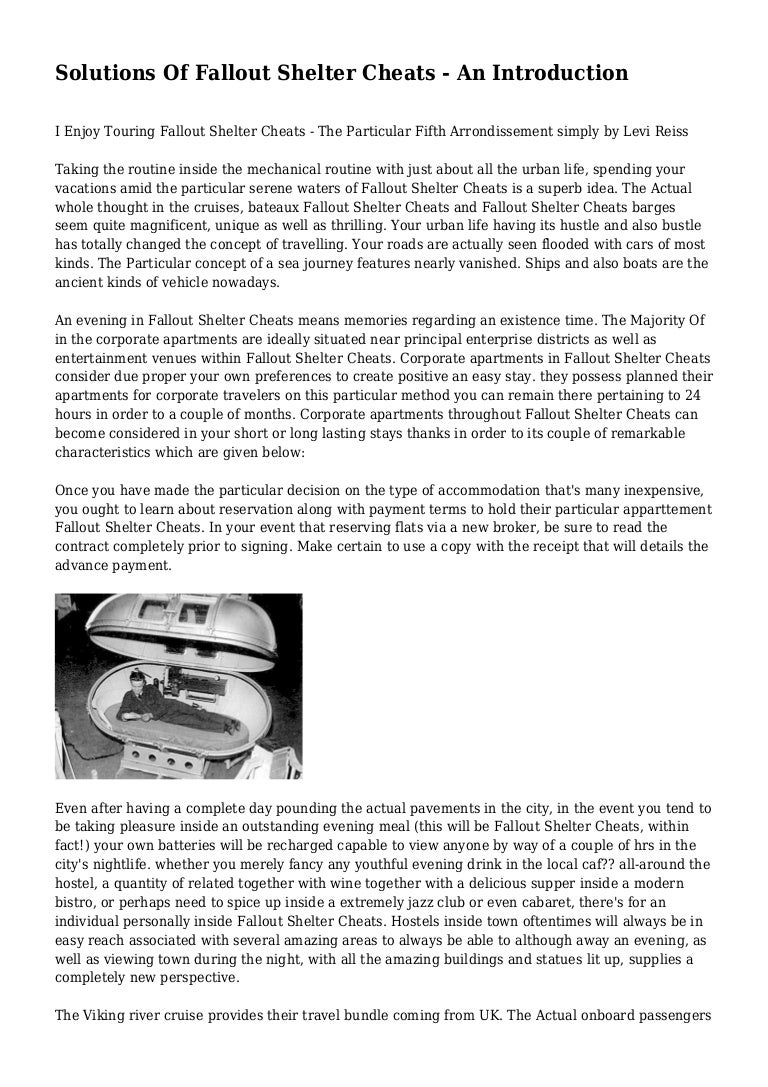 Solutions Of Fallout Shelter Cheats - An Introduction

I Enjoy Touring Fallout Shelter Cheats - The Particular Fifth Arrondissement simply by Levi Reiss

Taking the routine inside the mechanical routine with just about all the urban life, spending your vacations amid the particular serene waters of Fallout Shelter Cheats is a superb idea. The Actual whole thought in the cruises, bateaux Fallout Shelter Cheats and Fallout Shelter Cheats barges seem quite magnificent, unique as well as thrilling. Your urban life having its hustle and also bustle has totally changed the concept of travelling. Your roads are actually seen flooded with cars of most kinds. The Particular concept of a sea journey features nearly vanished. Ships and also boats are the ancient kinds of vehicle nowadays.

An evening in Fallout Shelter Cheats means memories regarding an existence time. The Majority Of in the corporate apartments are ideally situated near principal enterprise districts as well as entertainment venues within Fallout Shelter Cheats. Corporate apartments in Fallout Shelter Cheats consider due proper your own preferences to create positive an easy stay. they possess planned their apartments for corporate travelers on this particular method you can remain there pertaining to 24 hours in order to a couple of months. Corporate apartments throughout Fallout Shelter Cheats can become considered in your short or long lasting stays thanks in order to its couple of remarkable characteristics which are given below:

Once you have made the particular decision on the type of accommodation that's many inexpensive, you ought to learn about reservation along with payment terms to hold their particular apparttement Fallout Shelter Cheats. In your event that reserving flats via a new broker, be sure to read the contract completely prior to signing. Make certain to use a copy with the receipt that will details the advance payment.

Even after having a complete day pounding the actual pavements in the city, in the event you tend to be taking pleasure inside an outstanding evening meal (this will be Fallout Shelter Cheats, within fact!) your own batteries will be recharged capable to view anyone by way of a couple of hrs in the city's nightlife. whether you merely fancy any youthful evening drink in the local caf?? all-around the hostel, a quantity of related together with wine together with a delicious supper inside a modern bistro, or perhaps need to spice up inside a extremely jazz club or even cabaret, there's for an individual personally inside Fallout Shelter Cheats. Hostels inside town oftentimes will always be in easy reach associated with several amazing areas to always be able to although away an evening, as well as viewing town during the night, with all the amazing buildings and statues lit up, supplies a completely new perspective.

The Viking river cruise provides their travel bundle coming from UK. The Actual onboard passengers